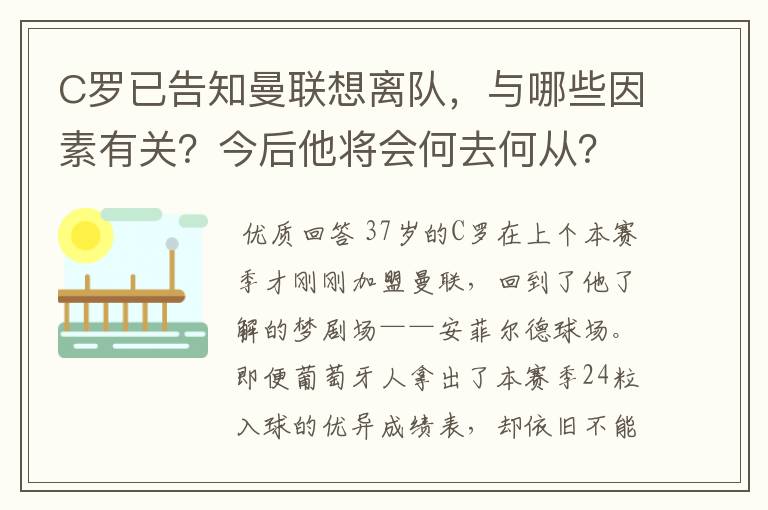 C罗已告知曼联想离队，与哪些因素有关？今后他将会何去何从？

优质回答 37岁的C罗在上个本赛季才刚刚加盟曼联，回到了他了解的梦剧场——安菲尔德球场。即便葡萄牙人拿出了本赛季24粒入球的优异成绩表，却依旧不能